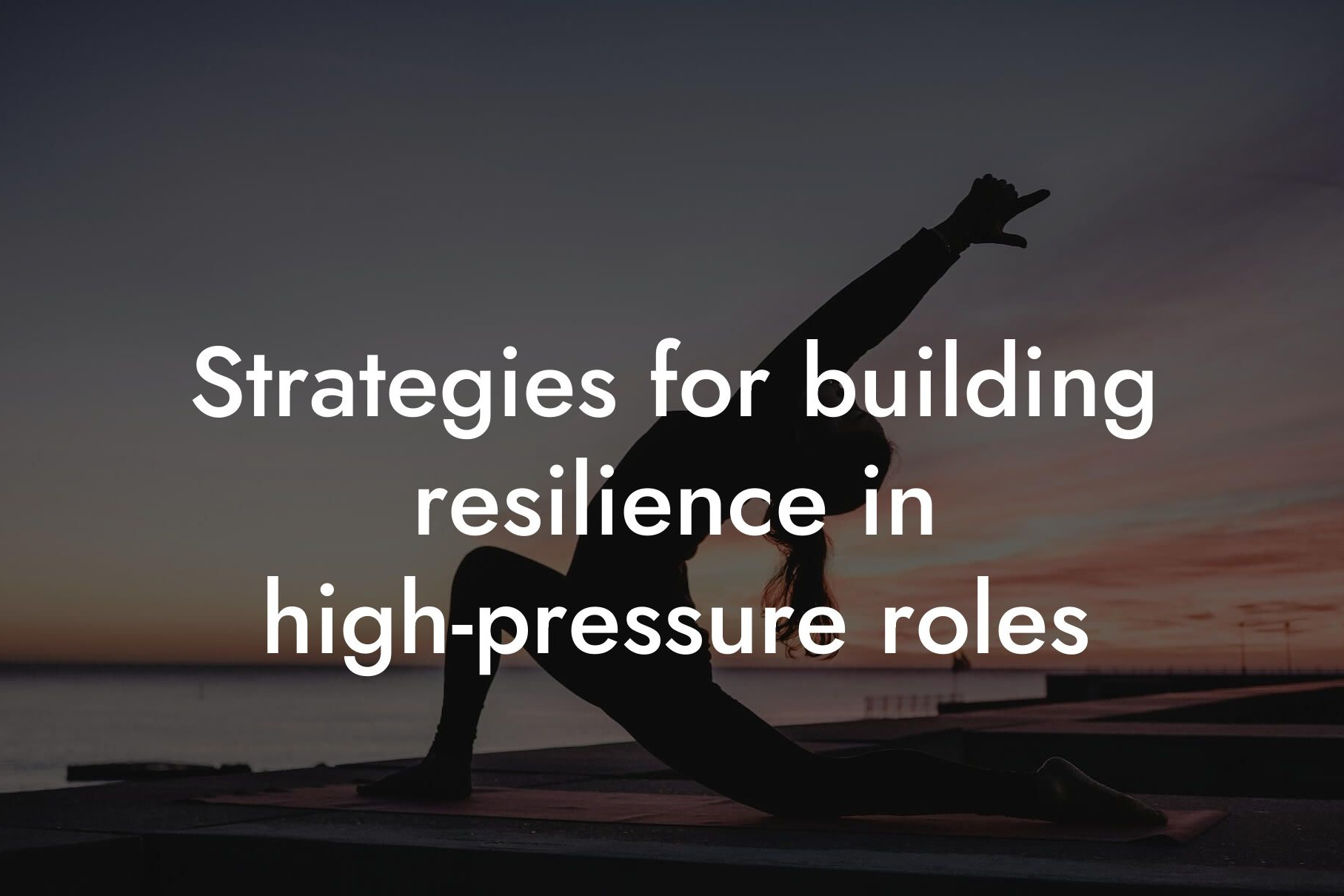 Strategies for building resilience in high-pressure roles